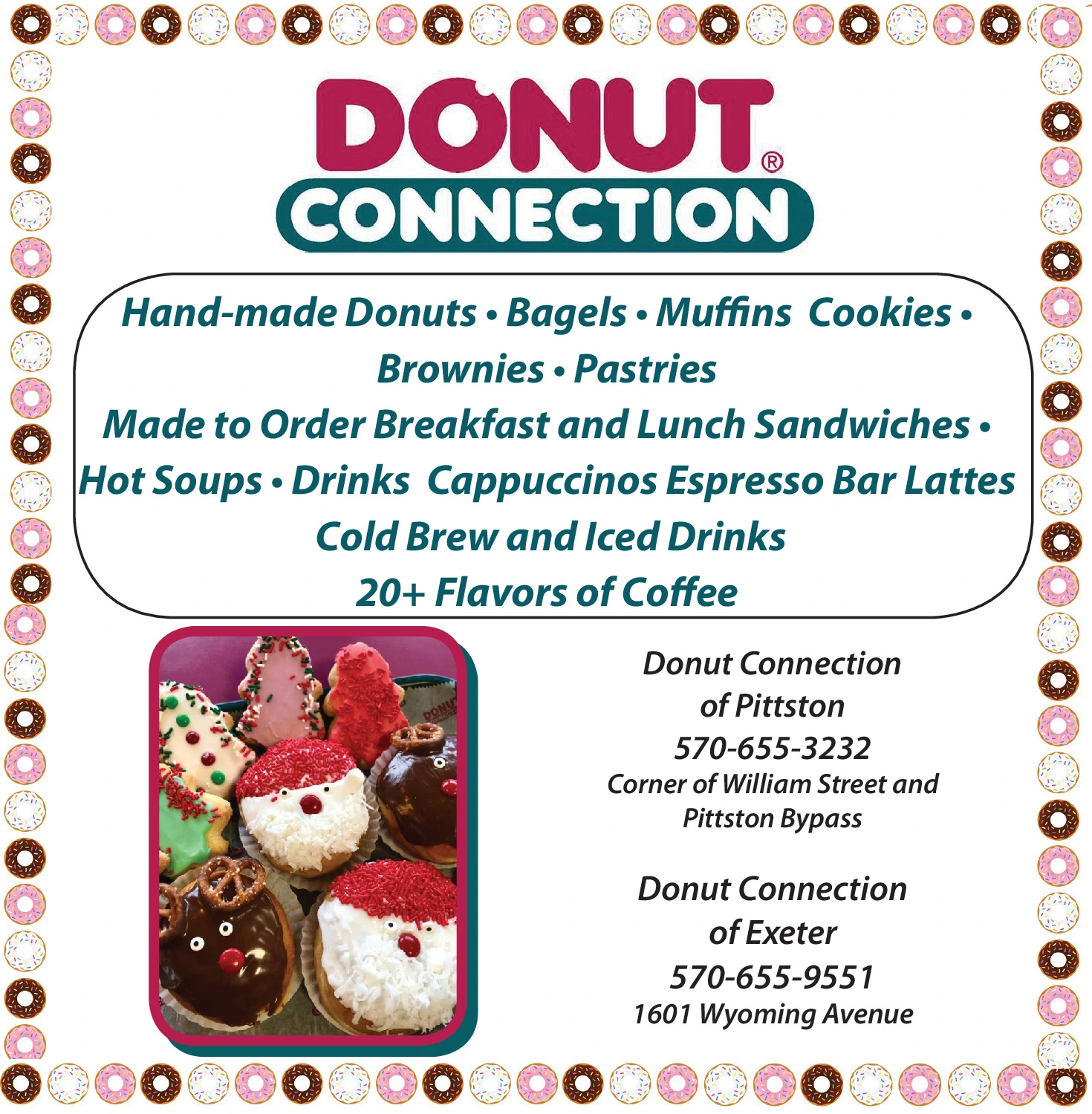 DONUT®
CONNECTION

Hand-made Donuts • Bagels • Muffins Cookies •
Brownies • Pastries
Made to Order Breakfast and Lunch Sandwiches •
Hot Soups • Drinks Cappuccinos Espresso Bar Lattes
Cold Brew and Iced Drinks
20+ Flavors of Coffee

Donut Connection
of Pittston
570-655-3232
Corner of William Street and
Pittston Bypass

Donut Connection
of Exeter
570-655-9551
1601 Wyoming Avenue